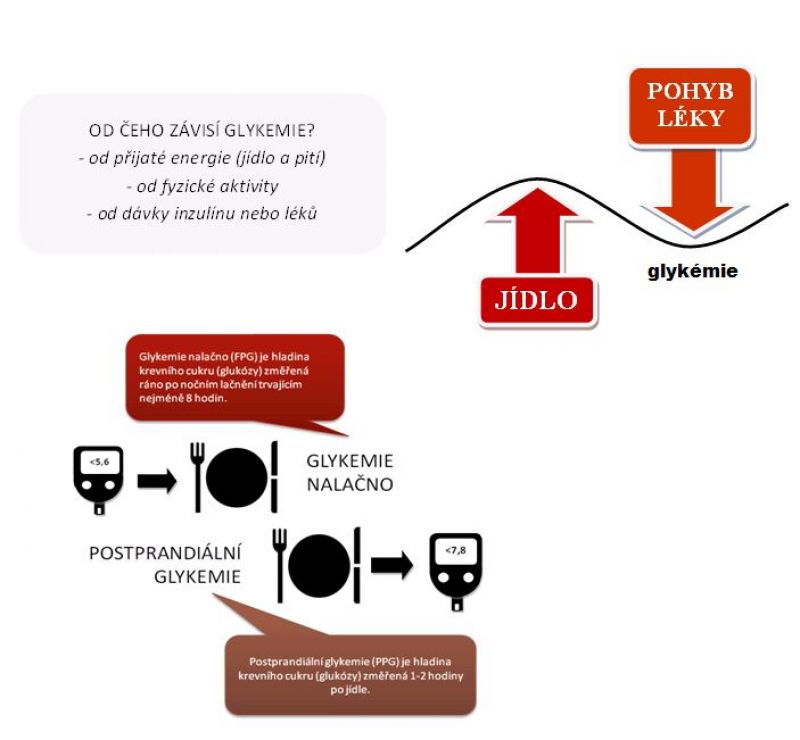 OD ČEHO ZÁVISÍ GLYKEMIE?
- od přijaté energie (jídlo a pití)
- od fyzické aktivity
- od dávky inzulínu nebo léků

POHYB
LÉKY

JÍDLO

glykémie

Glykemie nalačno (FPG) je hladina krevního cukru (glukózy) změřená ráno po nočním lačnění trvajícím nejméně 8 hodin.

<5,6

GLYKEMIE NALAČNO

POSTPRANDIÁLNÍ GLYKEMIE

<7,8

Postprandiální glykemie (PPG) je hladina krevního cukru (glukózy) změřená 1-2 hodiny po jídle.